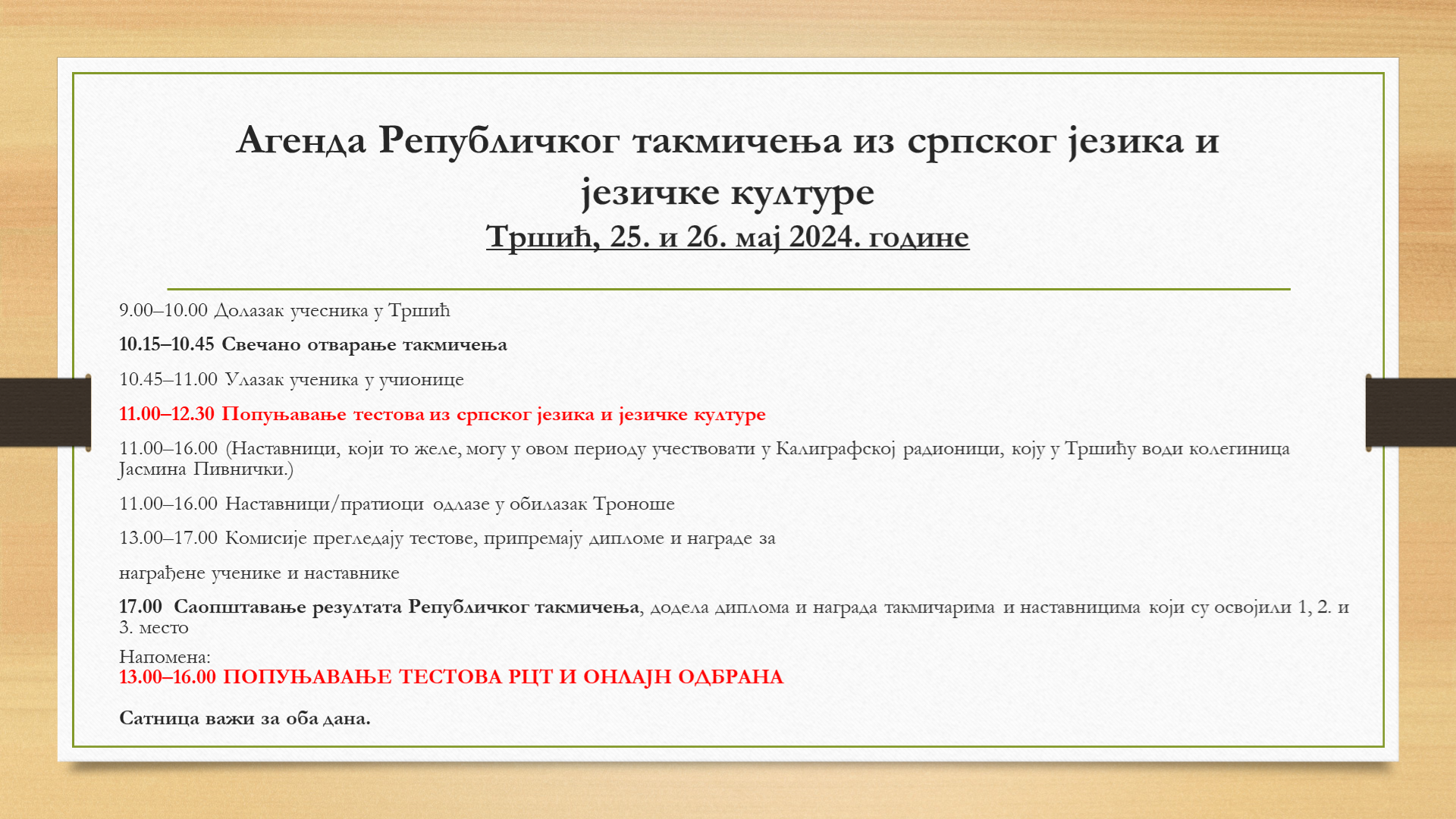 Агенда Републичког такмичења из српског језика и језичке културе
Тршић, 25. и 26. мај 2024. године

9.00–10.00 Долазак учесника у Тршић

10.15–10.45 Свечано отварање такмичења

10.45–11.00 Улазак ученика у учионице

11.00–12.30 Попуњавање тестова из српског језика и језичке културе

11.00–16.00 (Наставници, који то желе, могу у овом периоду учествовати у Калиграфској радионици, коју у Тршићу води колегиница Јасмина Пивнички.)

11.00–16.00 Наставници/пратиоци одлазе у обилазак Троноше

13.00–17.00 Комисије прегледају тестове, припремају дипломе и награде за

награђене ученике и наставнике

17.00 Саопштавање резултата Републичког такмичења, додела диплома и награда такмичарима и наставницима који су освојили 1, 2. и 3. место

Напомена:
13.00–16.00 ПОПУЊАВАЊЕ ТЕСТОВА РЦТ И ОНЛАЈН ОДБРАНА

Сатница важи за оба дана.